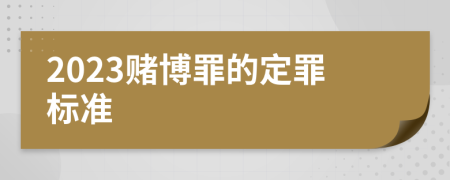 2023赌博罪的定罪标准